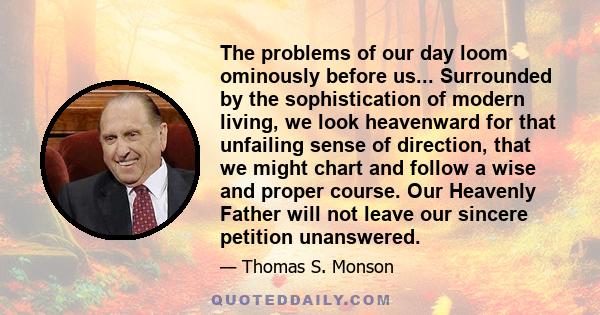 The problems of our day loom ominously before us... Surrounded by the sophistication of modern living, we look heavenward for that unfailing sense of direction, that we might chart and follow a wise and proper course. Our Heavenly Father will not leave our sincere petition unanswered.

— Thomas S. Monson

QUOTEDDAILY.COM